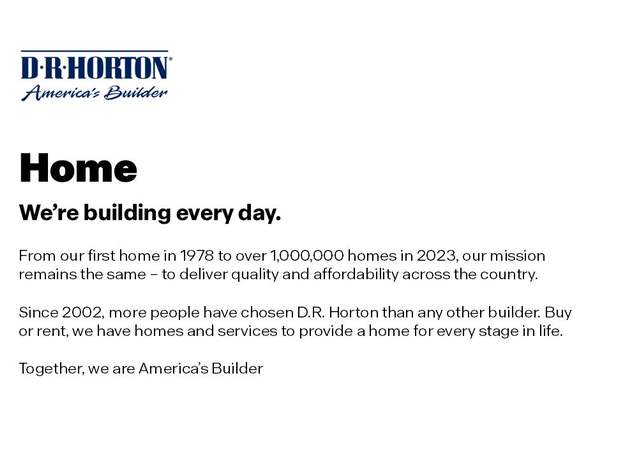 D·R·HORTON®
America's Builder

Home

We're building every day.

From our first home in 1978 to over 1,000,000 homes in 2023, our mission remains the same – to deliver quality and affordability across the country.

Since 2002, more people have chosen D.R. Horton than any other builder. Buy or rent, we have homes and services to provide a home for every stage in life.

Together, we are America's Builder